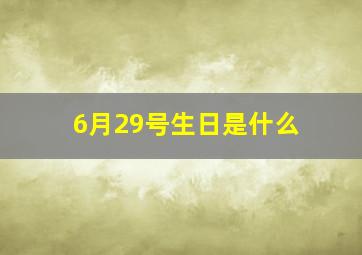 6月29号生日是什么